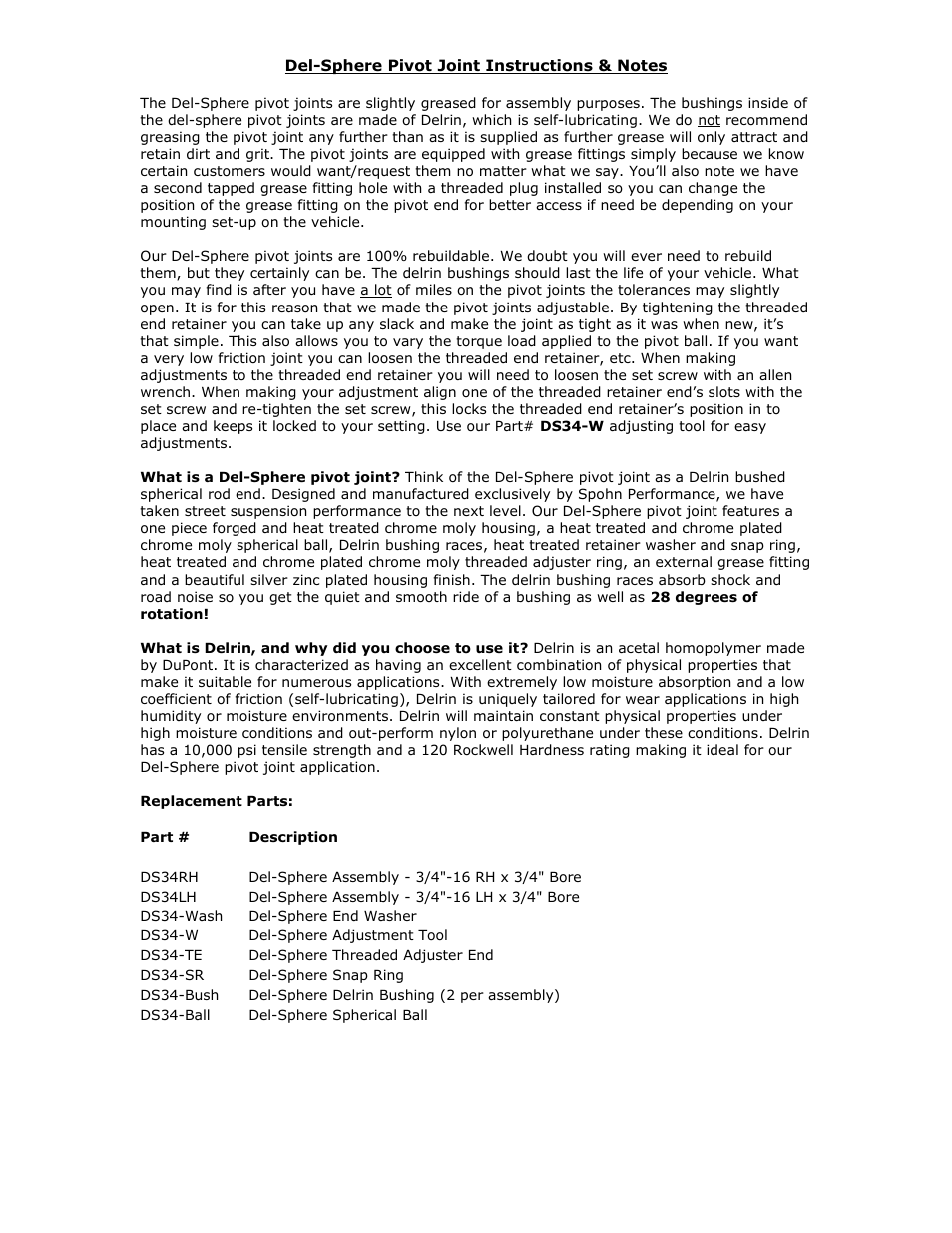 Del-Sphere Pivot Joint Instructions & Notes

The Del-Sphere pivot joints are slightly greased for assembly purposes. The bushings inside of the del-sphere pivot joints are made of Delrin, which is self-lubricating. We do not recommend greasing the pivot joint any further than as it is supplied as further grease will only attract and retain dirt and grit. The pivot joints are equipped with grease fittings simply because we know certain customers would want/request them no matter what we say. You'll also note we have a second tapped grease fitting hole with a threaded plug installed so you can change the position of the grease fitting on the pivot end for better access if need be depending on your mounting set-up on the vehicle.

Our Del-Sphere pivot joints are 100% rebuildable. We doubt you will ever need to rebuild them, but they certainly can be. The delrin bushings should last the life of your vehicle. What you may find is after you have a lot of miles on the pivot joints the tolerances may slightly open. It is for this reason that we made the pivot joints adjustable. By tightening the threaded end retainer you can take up any slack and make the joint as tight as it was when new, it's that simple. This also allows you to vary the torque load applied to the pivot ball. If you want a very low friction joint you can loosen the threaded end retainer, etc. When making adjustments to the threaded end retainer you will need to loosen the set screw with an allen wrench. When making your adjustment align one of the threaded retainer end's slots with the set screw and re-tighten the set screw, this locks the threaded end retainer's position in to place and keeps it locked to your setting. Use our Part# DS34-W adjusting tool for easy adjustments.

What is a Del-Sphere pivot joint? Think of the Del-Sphere pivot joint as a Delrin bushed spherical rod end. Designed and manufactured exclusively by Spohn Performance, we have taken street suspension performance to the next level. Our Del-Sphere pivot joint features a one piece forged and heat treated chrome moly housing, a heat treated and chrome plated chrome moly spherical ball, Delrin bushing races, heat treated retainer washer and snap ring, heat treated and chrome plated chrome moly threaded adjuster ring, an external grease fitting and a beautiful silver zinc plated housing finish. The delrin bushing races absorb shock and road noise so you get the quiet and smooth ride of a bushing as well as 28 degrees of rotation!

What is Delrin, and why did you choose to use it? Delrin is an acetal homopolymer made by DuPont. It is characterized as having an excellent combination of physical properties that make it suitable for numerous applications. With extremely low moisture absorption and a low coefficient of friction (self-lubricating), Delrin is uniquely tailored for wear applications in high humidity or moisture environments. Delrin will maintain constant physical properties under high moisture conditions and out-perform nylon or polyurethane under these conditions. Delrin has a 10,000 psi tensile strength and a 120 Rockwell Hardness rating making it ideal for our Del-Sphere pivot joint application.

Replacement Parts:

| Part # | Description |
|---|---|
| DS34RH | Del-Sphere Assembly - 3/4"-16 RH x 3/4" Bore |
| DS34LH | Del-Sphere Assembly - 3/4"-16 LH x 3/4" Bore |
| DS34-Wash | Del-Sphere End Washer |
| DS34-W | Del-Sphere Adjustment Tool |
| DS34-TE | Del-Sphere Threaded Adjuster End |
| DS34-SR | Del-Sphere Snap Ring |
| DS34-Bush | Del-Sphere Delrin Bushing (2 per assembly) |
| DS34-Ball | Del-Sphere Spherical Ball |